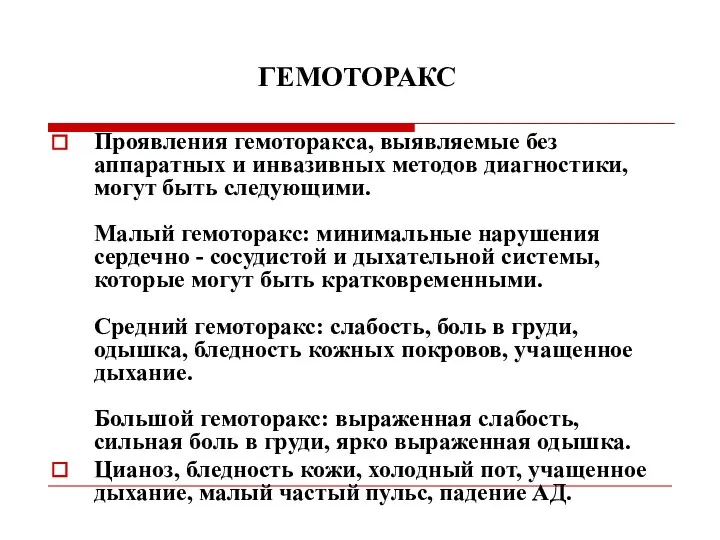 ГЕМОТОРАКС

Проявления гемоторакса, выявляемые без аппаратных и инвазивных методов диагностики, могут быть следующими.

Малый гемоторакс: минимальные нарушения сердечно - сосудистой и дыхательной системы, которые могут быть кратковременными.

Средний гемоторакс: слабость, боль в груди, одышка, бледность кожных покровов, учащенное дыхание.

Большой гемоторакс: выраженная слабость, сильная боль в груди, ярко выраженная одышка.

Цианоз, бледность кожи, холодный пот, учащенное дыхание, малый частый пульс, падение АД.